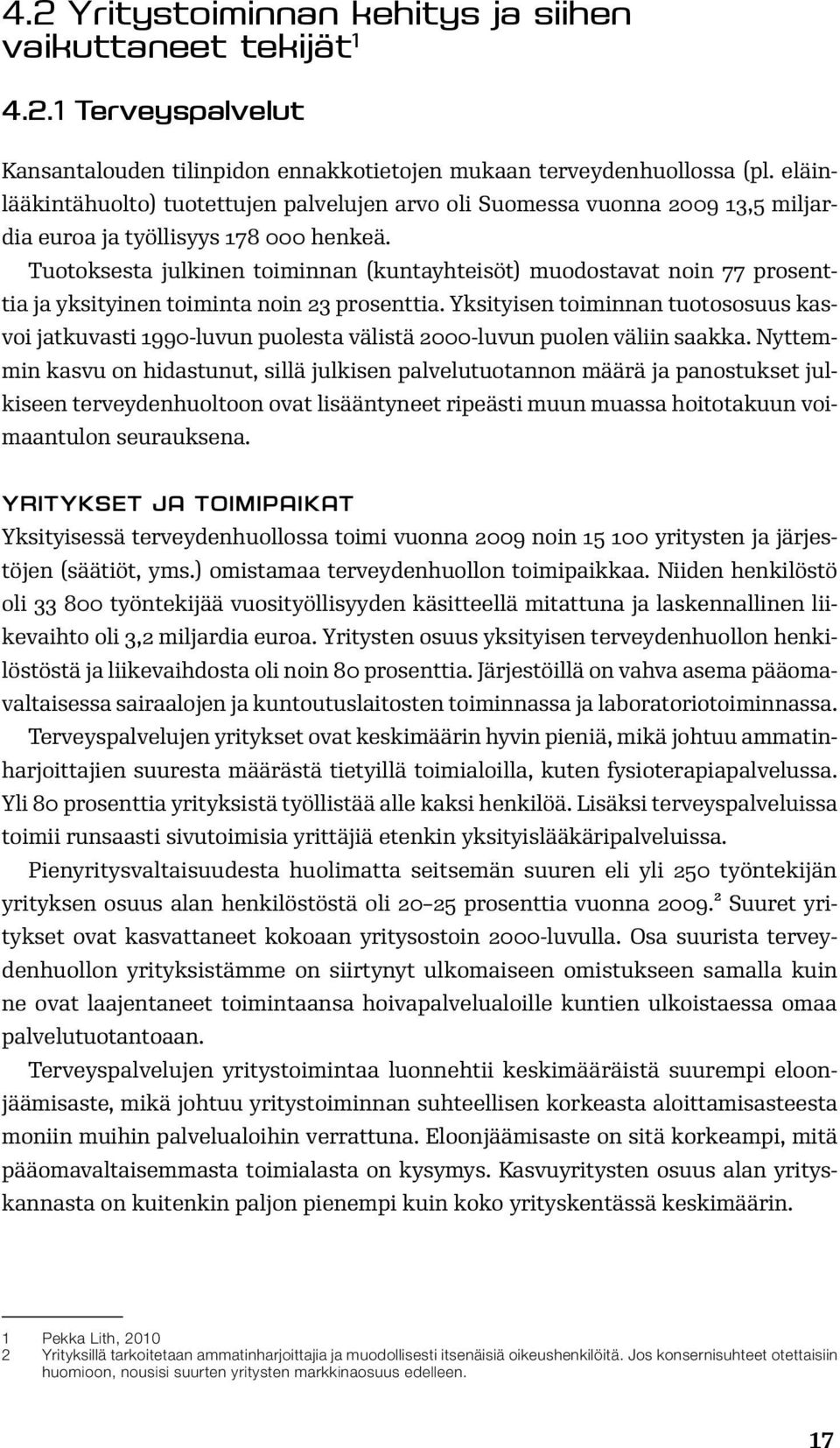 4.2 Yritystoiminnan kehitys ja siihen vaikuttaneet tekijät$^1$

4.2.1 Terveyspalvelut

Kansantalouden tilinpidon ennakkotietojen mukaan terveydenhuollossa (pl. eläinlääkintähuolto) tuotettujen palvelujen arvo oli Suomessa vuonna 2009 13,5 miljardia euroa ja työllisyys 178 000 henkeä.

Tuotoksesta julkinen toiminnan (kuntayhteisöt) muodostavat noin 77 prosenttia ja yksityinen toiminta noin 23 prosenttia. Yksityisen toiminnan tuotososuus kasvoi jatkuvasti 1990-luvun puolesta välistä 2000-luvun puolen väliin saakka. Nyttemmin kasvu on hidastunut, sillä julkisen palvelutuotannon määrä ja panostukset julkiseen terveydenhuoltoon ovat lisääntyneet ripeästi muun muassa hoitotakuun voimaantulon seurauksena.

YRITYKSET JA TOIMIPAIKAT

Yksityisessä terveydenhuollossa toimi vuonna 2009 noin 15 100 yritysten ja järjestöjen (säätiöt, yms.) omistamaa terveydenhuollon toimipaikkaa. Niiden henkilöstö oli 33 800 työntekijää vuosityöllisyyden käsitteellä mitattuna ja laskennallinen liikevaihto oli 3,2 miljardia euroa. Yritysten osuus yksityisen terveydenhuollon henkilöstöstä ja liikevaihdosta oli noin 80 prosenttia. Järjestöillä on vahva asema pääomavaltaisessa sairaalojen ja kuntoutuslaitosten toiminnassa ja laboratoriotoiminnassa.

Terveyspalvelujen yritykset ovat keskimäärin hyvin pieniä, mikä johtuu ammatinharjoittajien suuresta määrästä tietyillä toimialoilla, kuten fysioterapiapalvelussa. Yli 80 prosenttia yrityksistä työllistää alle kaksi henkilöä. Lisäksi terveyspalveluissa toimii runsaasti sivutoimisia yrittäjiä etenkin yksityislääkäripalveluissa.

Pienyritysvaltaisuudesta huolimatta seitsemän suuren eli yli 250 työntekijän yrityksen osuus alan henkilöstöstä oli 20–25 prosenttia vuonna 2009.$^2$ Suuret yritykset ovat kasvattaneet kokoaan yritysostoin 2000-luvulla. Osa suurista terveydenhuollon yrityksistämme on siirtynyt ulkomaiseen omistukseen samalla kuin ne ovat laajentaneet toimintaansa hoivapalvelualoille kuntien ulkoistaessa omaa palvelutuotantoaan.

Terveyspalvelujen yritystoimintaa luonnehtii keskimääräistä suurempi eloonjäämisaste, mikä johtuu yritystoiminnan suhteellisen korkeasta aloittamisasteesta moniin muihin palvelualoihin verrattuna. Eloonjäämisaste on sitä korkeampi, mitä pääomavaltaisemmasta toimialasta on kysymys. Kasvuyritysten osuus alan yrityskannasta on kuitenkin paljon pienempi kuin koko yrityskentässä keskimäärin.

1 Pekka Lith, 2010
2 Yrityksillä tarkoitetaan ammatinharjoittajia ja muodollisesti itsenäisiä oikeushenkilöitä. Jos konsernisuhteet otettaisiin huomioon, nousisi suurten yritysten markkinaosuus edelleen.

17